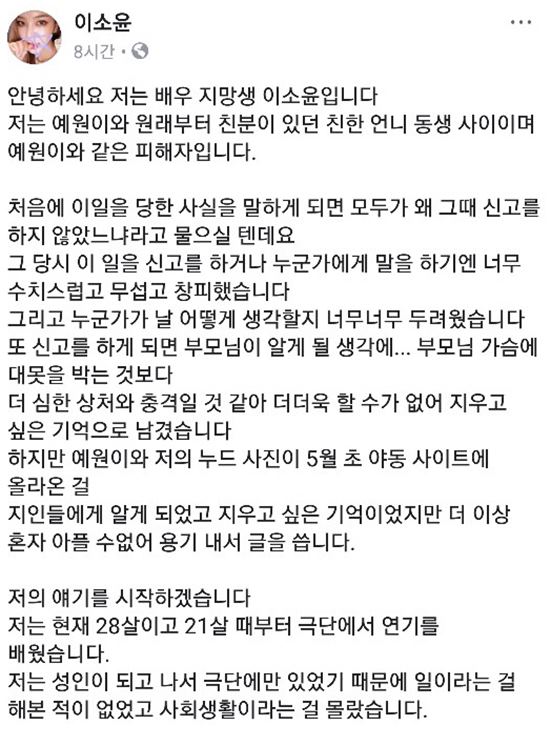 이소윤
8시간 •

안녕하세요 저는 배우 지망생 이소윤입니다
저는 예원이와 원래부터 친분이 있던 친한 언니 동생 사이이며
예원이와 같은 피해자입니다.

처음에 이일을 당한 사실을 말하게 되면 모두가 왜 그때 신고를 하지 않았느냐라고 물으실 텐데요
그 당시 이 일을 신고를 하거나 누군가에게 말을 하기엔 너무 수치스럽고 무섭고 창피했습니다
그리고 누군가가 날 어떻게 생각할지 너무너무 두려웠습니다
또 신고를 하게 되면 부모님이 알게 될 생각에... 부모님 가슴에 대못을 박는 것보다
더 심한 상처와 충격일 것 같아 더더욱 할 수가 없어 지우고 싶은 기억으로 남겼습니다
하지만 예원이와 저의 누드 사진이 5월 초 야동 사이트에 올라온 걸
지인들에게 알게 되었고 지우고 싶은 기억이었지만 더 이상 혼자 아플 수없어 용기 내서 글을 씁니다.

저의 얘기를 시작하겠습니다
저는 현재 28살이고 21살 때부터 극단에서 연기를 배웠습니다.
저는 성인이 되고 나서 극단에만 있었기 때문에 일이라는 걸 해본 적이 없었고 사회생활이라는 걸 몰랐습니다.